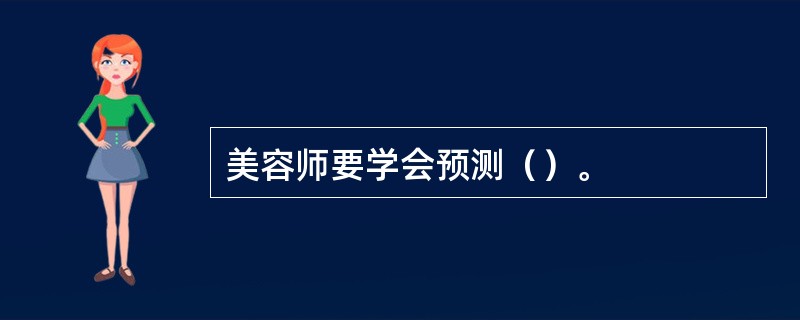 美容师要学会预测（）。